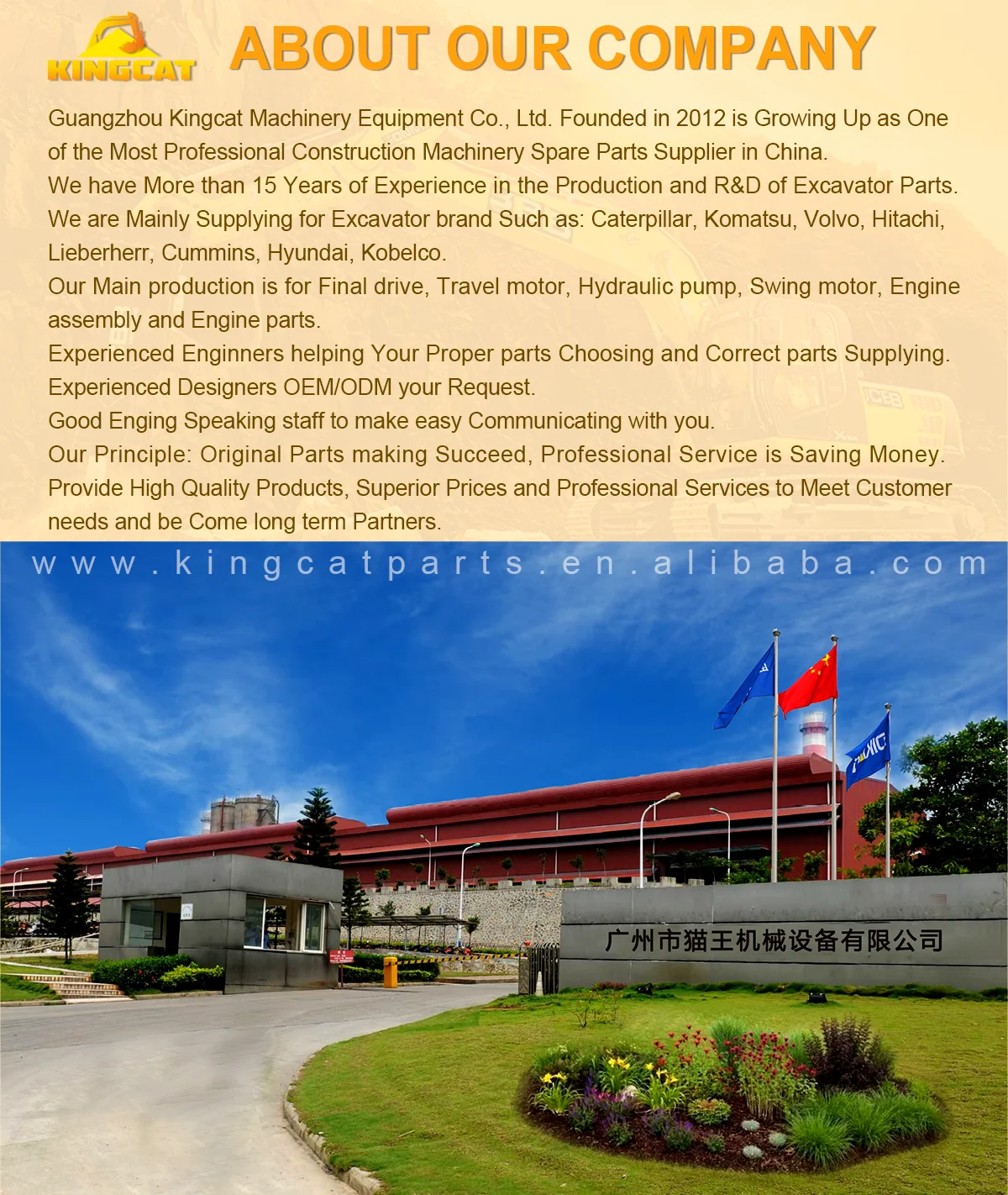 KINGCAT

ABOUT OUR COMPANY

Guangzhou Kingcat Machinery Equipment Co., Ltd. Founded in 2012 is Growing Up as One of the Most Professional Construction Machinery Spare Parts Supplier in China.

We have More than 15 Years of Experience in the Production and R&D of Excavator Parts.

We are Mainly Supplying for Excavator brand Such as: Caterpillar, Komatsu, Volvo, Hitachi, Lieberherr, Cummins, Hyundai, Kobelco.

Our Main production is for Final drive, Travel motor, Hydraulic pump, Swing motor, Engine assembly and Engine parts.

Experienced Enginners helping Your Proper parts Choosing and Correct parts Supplying.

Experienced Designers OEM/ODM your Request.

Good Enging Speaking staff to make easy Communicating with you.

Our Principle: Original Parts making Succeed, Professional Service is Saving Money.

Provide High Quality Products, Superior Prices and Professional Services to Meet Customer needs and be Come long term Partners.

www.kingcatparts.en.alibaba.com

广州市猫王机械设备有限公司